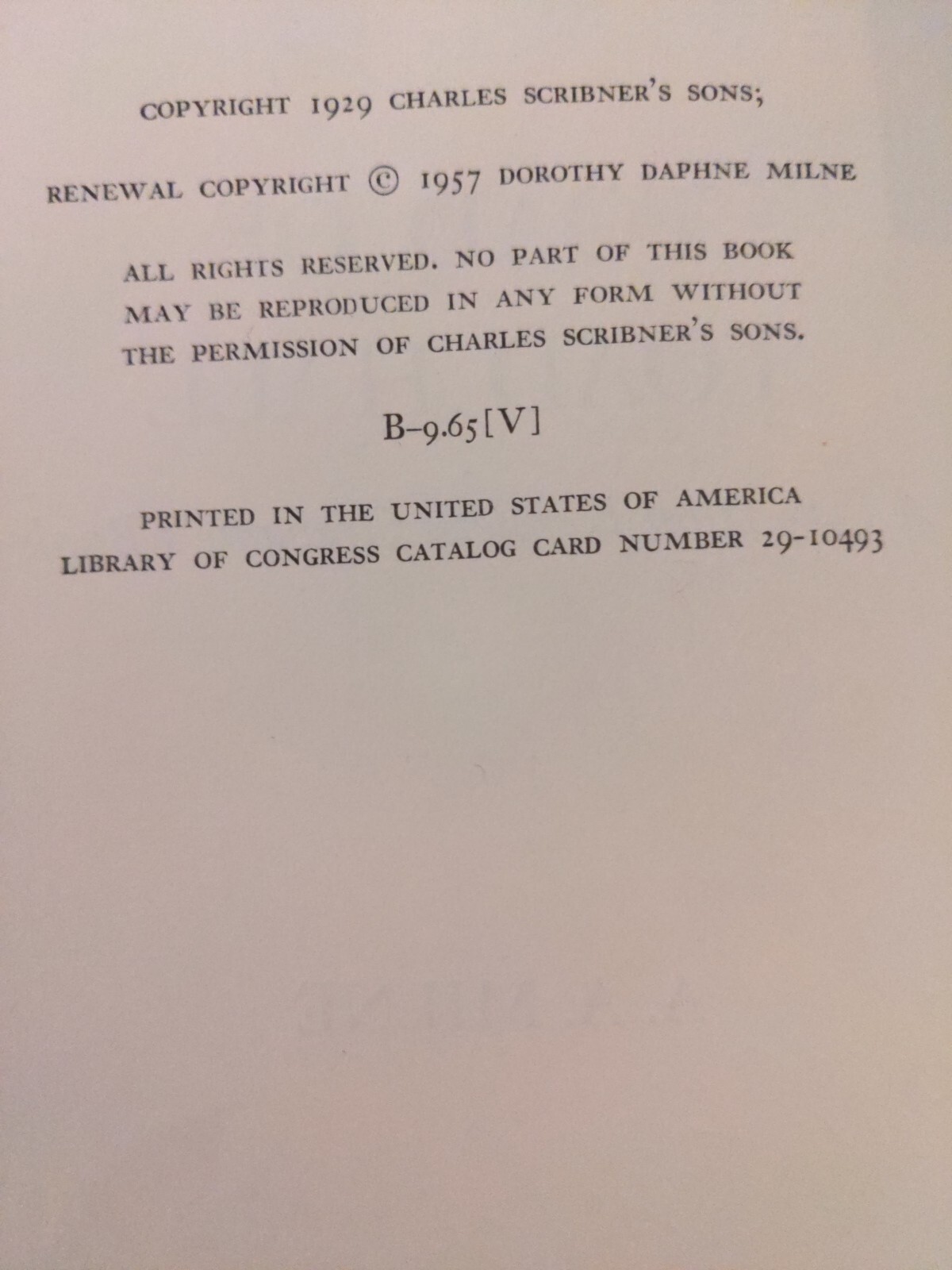 COPYRIGHT 1929 CHARLES SCRIBNER'S SONS;

RENEWAL COPYRIGHT © 1957 DOROTHY DAPHNE MILNE

ALL RIGHTS RESERVED. NO PART OF THIS BOOK MAY BE REPRODUCED IN ANY FORM WITHOUT THE PERMISSION OF CHARLES SCRIBNER'S SONS.

B-9.65[V]

PRINTED IN THE UNITED STATES OF AMERICA
LIBRARY OF CONGRESS CATALOG CARD NUMBER 29-10493